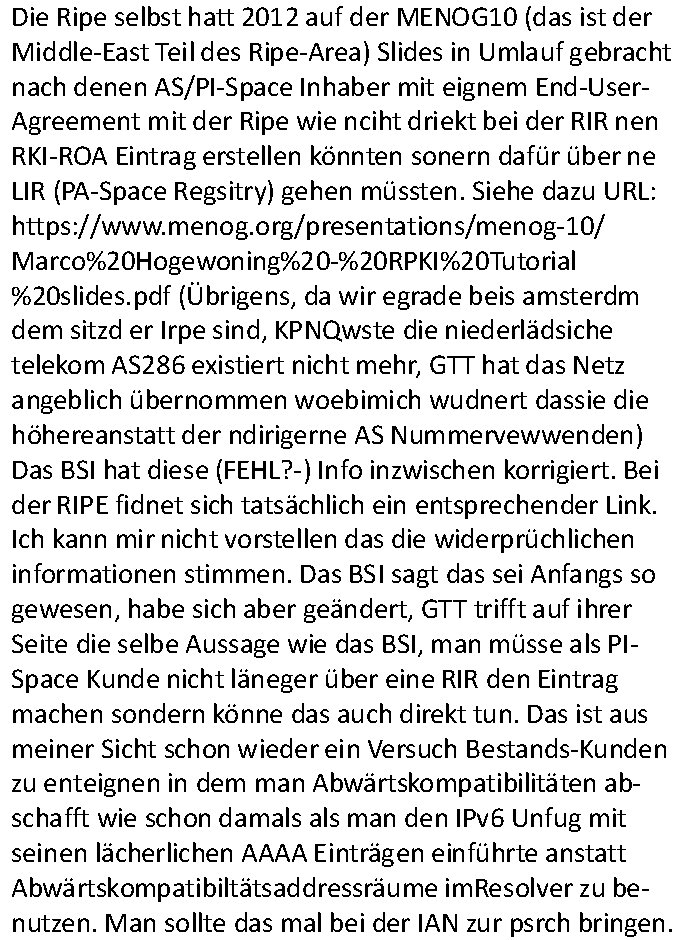 Die Ripe selbst hatt 2012 auf der MENOG10 (das ist der Middle-East Teil des Ripe-Area) Slides in Umlauf gebracht nach denen AS/PI-Space Inhaber mit eignem End-User-Agreement mit der Ripe wie nciht driekt bei der RIR nen RKI-ROA Eintrag erstellen könnten sonern dafür über ne LIR (PA-Space Regsitry) gehen müssten. Siehe dazu URL: https://www.menog.org/presentations/menog-10/Marco%20Hogewoning%20-%20RPKI%20Tutorial%20slides.pdf (Übrigens, da wir egrade beis amsterdm dem sitzd er Irpe sind, KPNQwste die niederlädsiche telekom AS286 existiert nicht mehr, GTT hat das Netz angeblich übernommen woebimich wudnert dassie die höhereanstatt der ndirigerne AS Nummervewwenden) Das BSI hat diese (FEHL?-) Info inzwischen korrigiert. Bei der RIPE fidnet sich tatsächlich ein entsprechender Link. Ich kann mir nicht vorstellen das die widerprüchlichen informationen stimmen. Das BSI sagt das sei Anfangs so gewesen, habe sich aber geändert, GTT trifft auf ihrer Seite die selbe Aussage wie das BSI, man müsse als PI-Space Kunde nicht läneger über eine RIR den Eintrag machen sondern könne das auch direkt tun. Das ist aus meiner Sicht schon wieder ein Versuch Bestands-Kunden zu enteignen in dem man Abwärtskompatibilitäten abschafft wie schon damals als man den IPv6 Unfug mit seinen lächerlichen AAAA Einträgen einführte anstatt Abwärtskompatibiltätsaddressräume imResolver zu benutzen. Man sollte das mal bei der IAN zur psrch bringen.